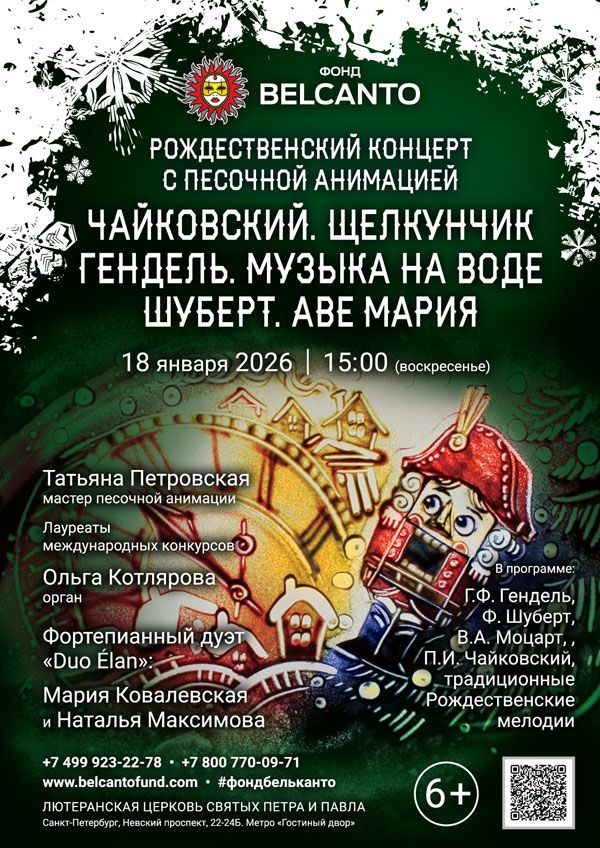 ФОНД
BELCANTO

РОЖДЕСТВЕНСКИЙ КОНЦЕРТ
С ПЕСОЧНОЙ АНИМАЦИЕЙ

ЧАЙКОВСКИЙ. ЩЕЛКУНЧИК
ГЕНДЕЛЬ. МУЗЫКА НА ВОДЕ
ШУБЕРТ. АВЕ МАРИЯ

18 января 2026 | 15:00 (воскресенье)

Татьяна Петровская
мастер песочной анимации

Лауреаты
международных конкурсов

Ольга Котлярова
орган

Фортепианный дуэт
«Duo Élan»:

Мария Ковалевская
и Наталья Максимова

В программе:
Г.Ф. Гендель,
Ф. Шуберт,
В.А. Моцарт, ,
П.И. Чайковский,
традиционные
Рождественские
мелодии

+7 499 923-22-78 • +7 800 770-09-71
www.belcantofund.com • #фондбельканто

6+

ЛЮТЕРАНСКАЯ ЦЕРКОВЬ СВЯТЫХ ПЕТРА И ПАВЛА
Санкт-Петербург, Невский проспект, 22-24Б. Метро «Гостиный двор»